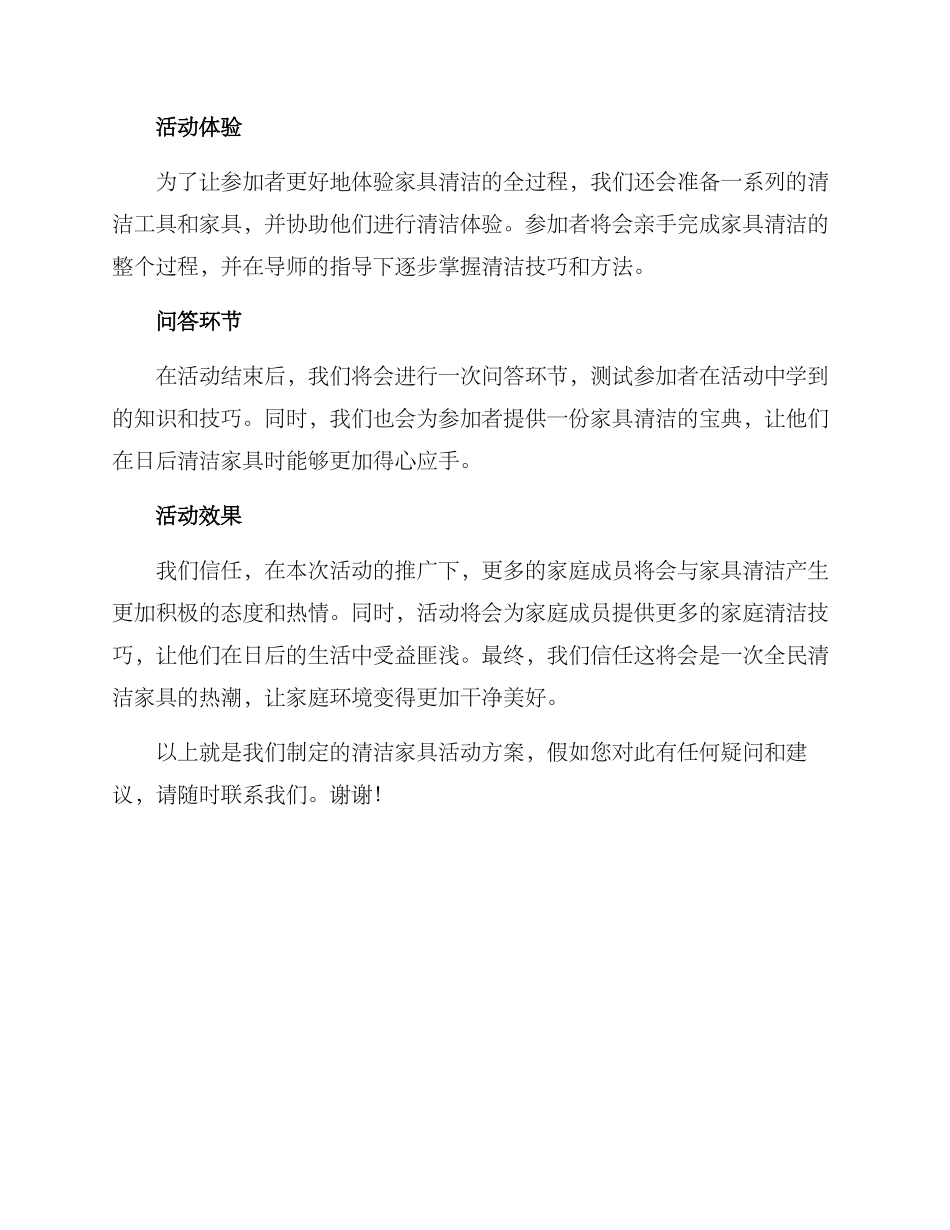 活动体验

为了让参加者更好地体验家具清洁的全过程，我们还会准备一系列的清洁工具和家具，并协助他们进行清洁体验。参加者将会亲手完成家具清洁的整个过程，并在导师的指导下逐步掌握清洁技巧和方法。

问答环节

在活动结束后，我们将会进行一次问答环节，测试参加者在活动中学到的知识和技巧。同时，我们也会为参加者提供一份家具清洁的宝典，让他们在日后清洁家具时能够更加得心应手。

活动效果

我们信任，在本次活动的推广下，更多的家庭成员将会与家具清洁产生更加积极的态度和热情。同时，活动将会为家庭成员提供更多的家庭清洁技巧，让他们在日后的生活中受益匪浅。最终，我们信任这将会是一次全民清洁家具的热潮，让家庭环境变得更加干净美好。

以上就是我们制定的清洁家具活动方案，假如您对此有任何疑问和建议，请随时联系我们。谢谢！